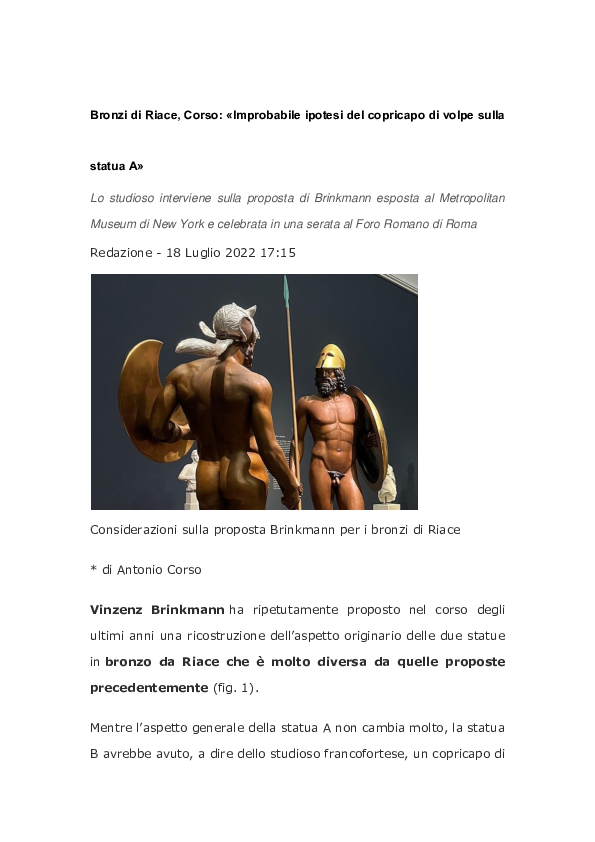 Bronzi di Riace, Corso: «Improbabile ipotesi del copricapo di volpe sulla statua A»

Lo studioso interviene sulla proposta di Brinkmann esposta al Metropolitan Museum di New York e celebrata in una serata al Foro Romano di Roma

Redazione - 18 Luglio 2022 17:15

Considerazioni sulla proposta Brinkmann per i bronzi di Riace

* di Antonio Corso

Vinzenz Brinkmann ha ripetutamente proposto nel corso degli ultimi anni una ricostruzione dell'aspetto originario delle due statue in bronzo da Riace che è molto diversa da quelle proposte precedentemente (fig. 1).

Mentre l'aspetto generale della statua A non cambia molto, la statua B avrebbe avuto, a dire dello studioso francofortese, un copricapo di